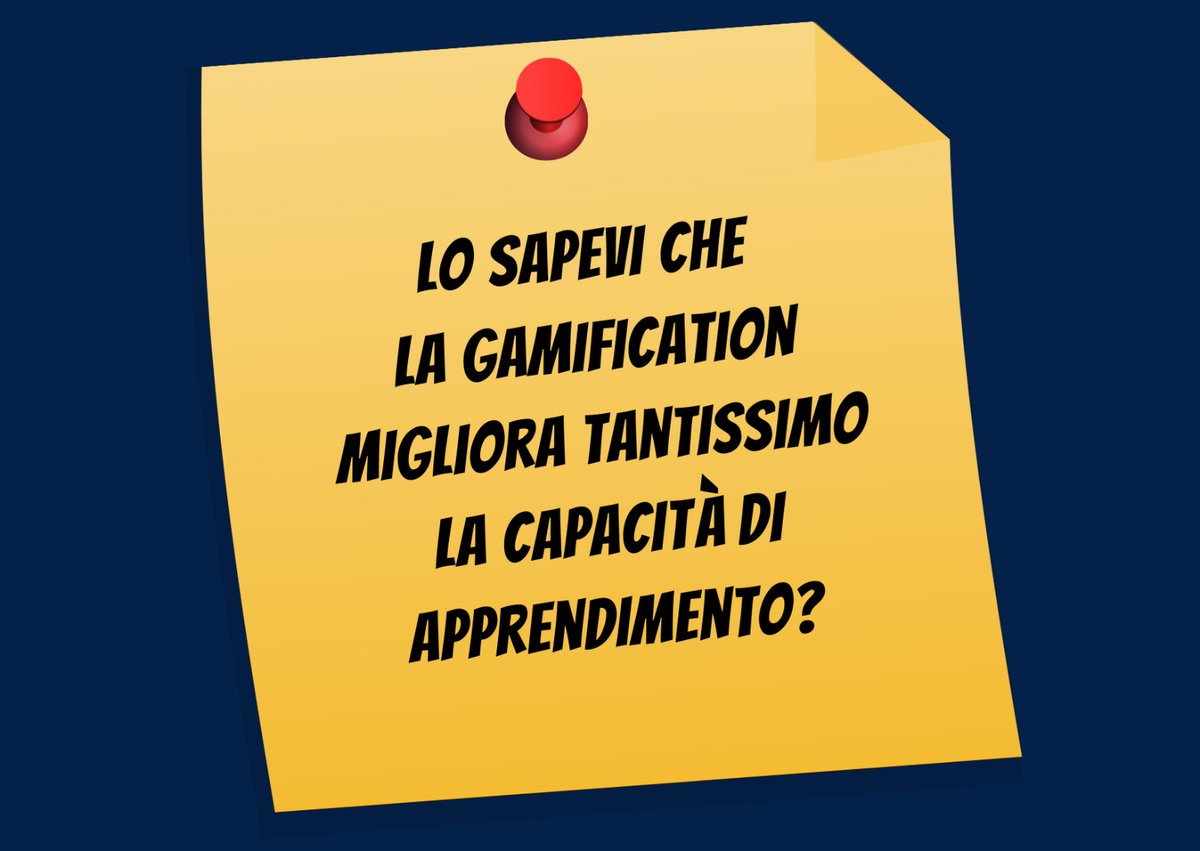 LO SAPEVI CHE LA GAMIFICATION MIGLIORA TANTISSIMO LA CAPACITÀ DI APPRENDIMENTO?